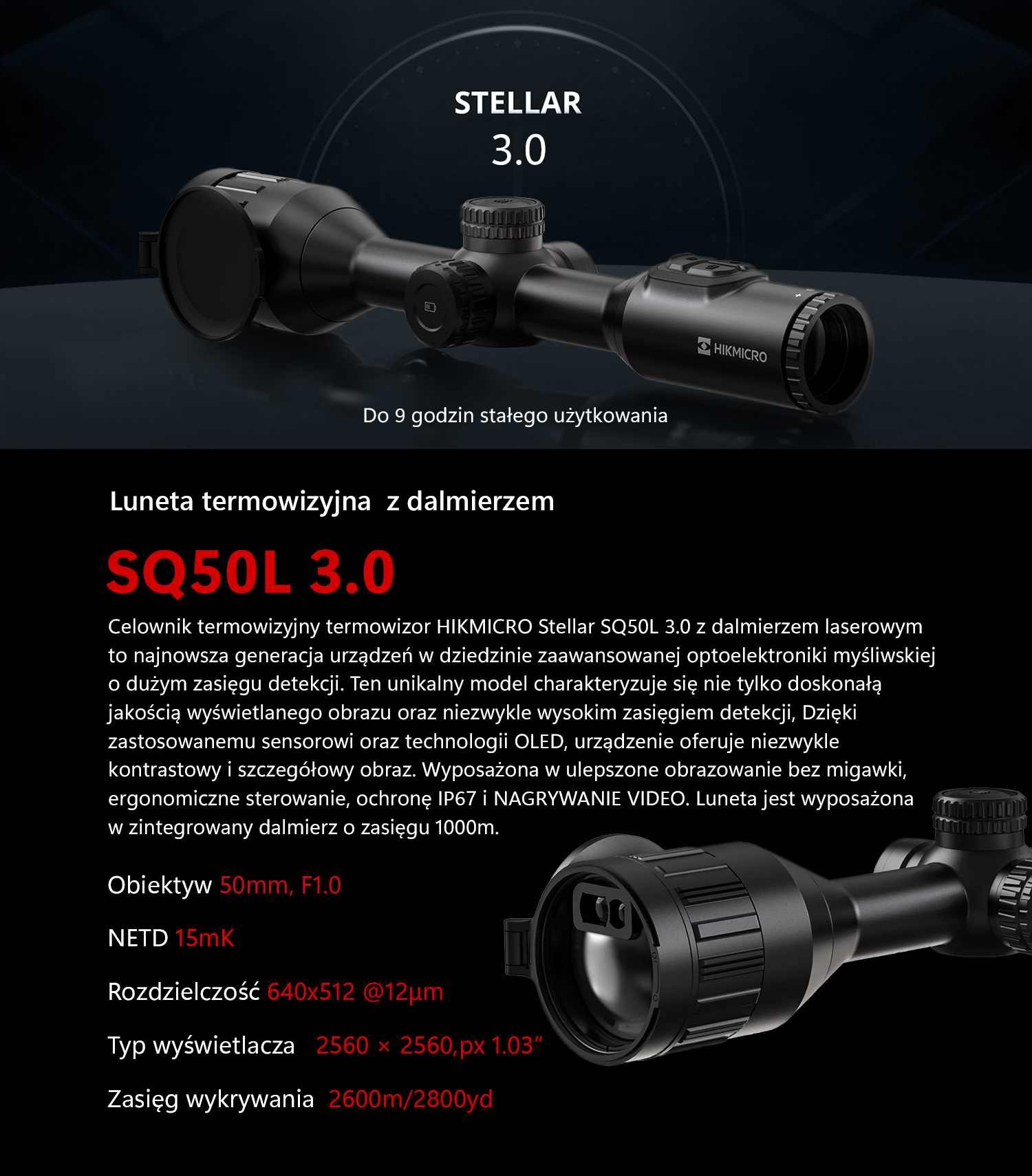 STELLAR
3.0

HIKMICRO

Do 9 godzin stałego użytkowania

Luneta termowizyjna z dalmierzem

SQ50L 3.0

Celownik termowizyjny termowizor HIKMICRO Stellar SQ50L 3.0 z dalmierzem laserowym to najnowsza generacja urządzeń w dziedzinie zaawansowanej optoelektroniki myśliwskiej o dużym zasięgu detekcji. Ten unikalny model charakteryzuje się nie tylko doskonałą jakością wyświetlanego obrazu oraz niezwykle wysokim zasięgiem detekcji, Dzięki zastosowanemu sensorowi oraz technologii OLED, urządzenie oferuje niezwykle kontrastowy i szczegółowy obraz. Wyposażona w ulepszone obrazowanie bez migawki, ergonomiczne sterowanie, ochronę IP67 i NAGRYWANIE VIDEO. Luneta jest wyposażona w zintegrowany dalmierz o zasięgu 1000m.

Obiektyw 50mm, F1.0

NETD 15mK

Rozdzielczość 640x512 @12µm

Typ wyświetlacza 2560 × 2560,px 1.03"

Zasięg wykrywania 2600m/2800yd